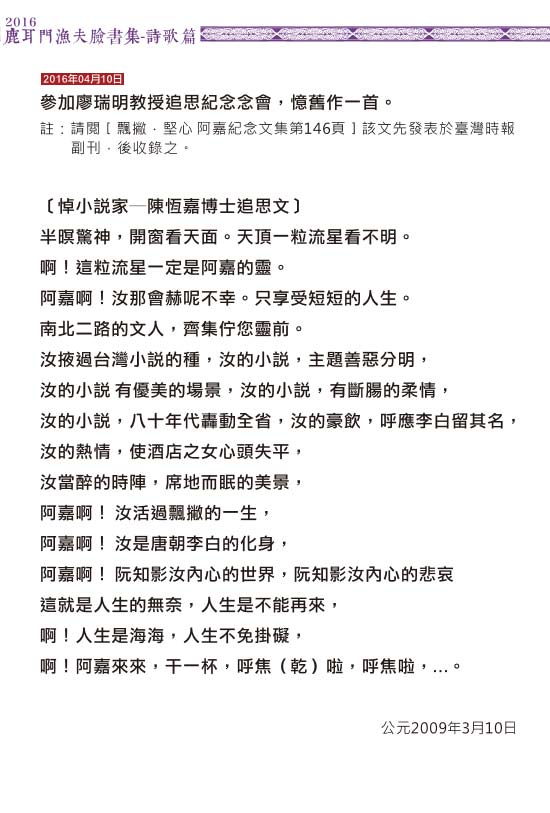 2016
鹿耳門漁夫臉書集-詩歌篇

2016年04月10日

參加廖瑞明教授追思紀念念會，憶舊作一首。

註：請閱〔飄撇．堅心 阿嘉紀念文集第146頁〕該文先發表於臺灣時報副刊．後收錄之。

〔悼小說家—陳恆嘉博士追思文〕

半暝驚神，開窗看天面。天頂一粒流星看不明。

啊！這粒流星一定是阿嘉的靈。

阿嘉啊！汝那會赫呢不幸。只享受短短的人生。

南北二路的文人，齊集佇您靈前。

汝掖過台灣小說的種，汝的小說，主題善惡分明，

汝的小說 有優美的場景，汝的小說，有斷腸的柔情，

汝的小說，八十年代轟動全省，汝的豪飲，呼應李白留其名，

汝的熱情，使酒店之女心頭失平，

汝當醉的時陣，席地而眠的美景，

阿嘉啊！ 汝活過飄撇的一生，

阿嘉啊！ 汝是唐朝李白的化身，

阿嘉啊！ 阮知影汝內心的世界，阮知影汝內心的悲哀

這就是人生的無奈，人生是不能再來，

啊！人生是海海，人生不免掛礙，

啊！阿嘉來來，干一杯，呼焦（乾）啦，呼焦啦，...。

公元2009年3月10日